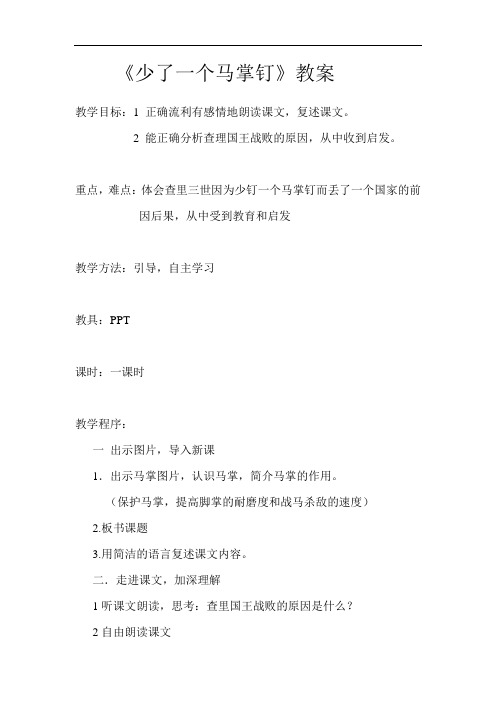 《少了一个马掌钉》教案

教学目标：1 正确流利有感情地朗读课文，复述课文。

2 能正确分析查理国王战败的原因，从中收到启发。

重点，难点：体会查里三世因为少钉一个马掌钉而丢了一个国家的前因后果，从中受到教育和启发

教学方法：引导，自主学习

教具：PPT

课时：一课时

教学程序：

一 出示图片，导入新课

1．出示马掌图片，认识马掌，简介马掌的作用。

（保护马掌，提高脚掌的耐磨度和战马杀敌的速度）

2.板书课题

3.用简洁的语言复述课文内容。

二．走进课文，加深理解

1 听课文朗读，思考：查里国王战败的原因是什么？

2 自由朗读课文